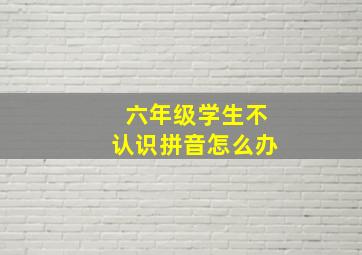 六年级学生不认识拼音怎么办